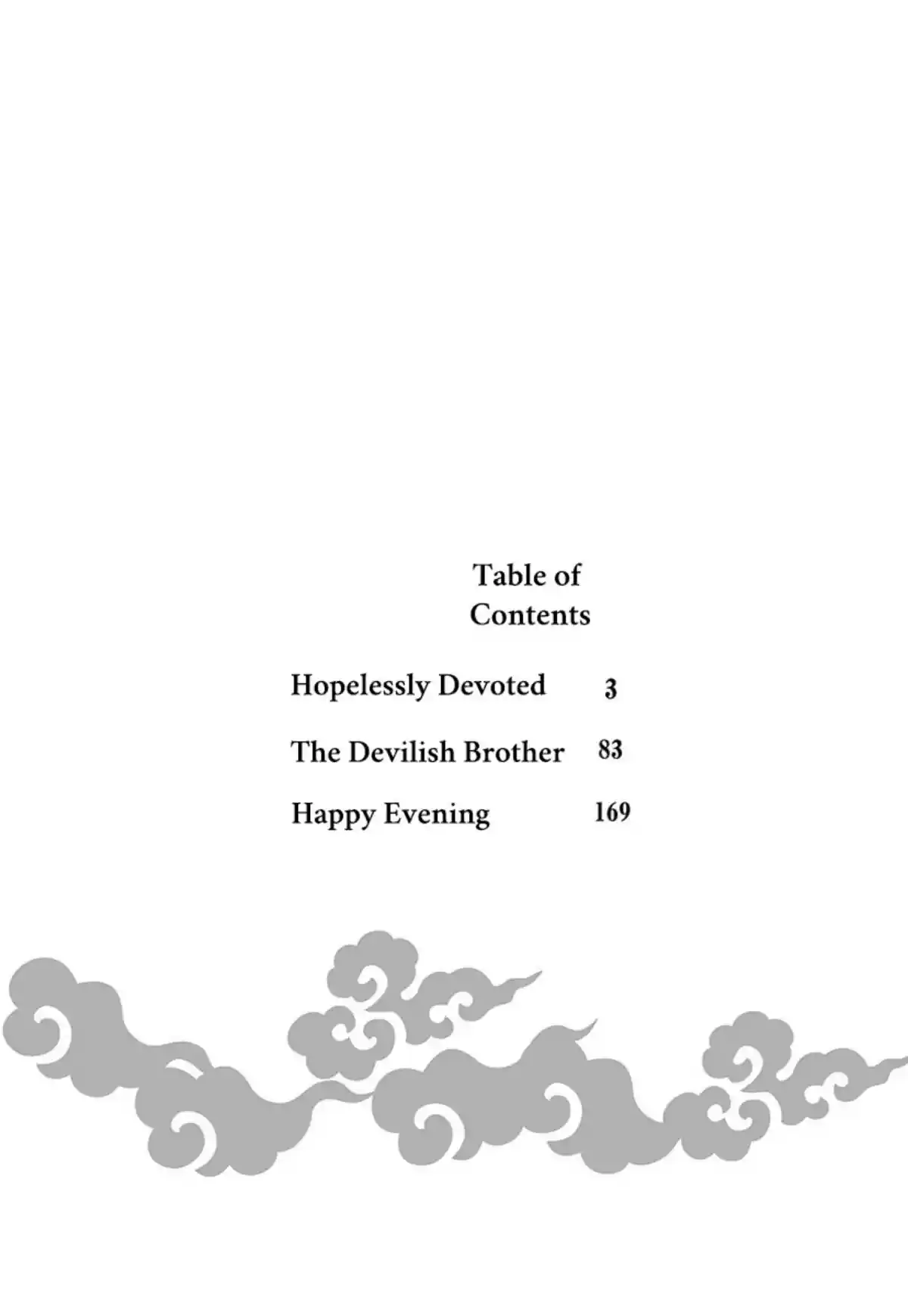 Table of Contents

Hopelessly Devoted 3

The Devilish Brother 83

Happy Evening 169